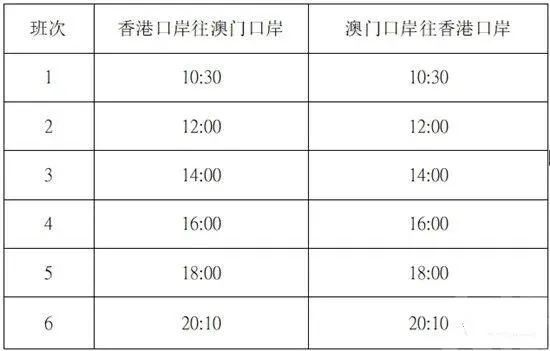 | 班次 | 香港口岸往澳门口岸 | 澳门口岸往香港口岸 |
|---|---|---|
| 1 | 10:30 | 10:30 |
| 2 | 12:00 | 12:00 |
| 3 | 14:00 | 14:00 |
| 4 | 16:00 | 16:00 |
| 5 | 18:00 | 18:00 |
| 6 | 20:10 | 20:10 |